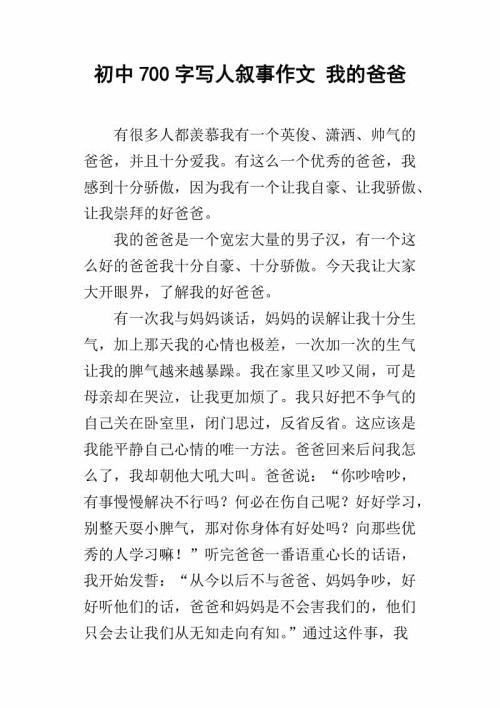 初中 700 字写人叙事作文 我的爸爸

有很多人都羡慕我有一个英俊、潇洒、帅气的爸爸，并且十分爱我。有这么一个优秀的爸爸，我感到十分骄傲，因为我有一个让我自豪、让我骄傲、让我崇拜的好爸爸。

我的爸爸是一个宽宏大量的男子汉，有一个这么好的爸爸我十分自豪、十分骄傲。今天我让大家大开眼界，了解我的好爸爸。

有一次我与妈妈谈话，妈妈的误解让我十分生气，加上那天我的心情也极差，一次加一次的生气让我的脾气越来越暴躁。我在家里又吵又闹，可是母亲却在哭泣，让我更加烦了。我只好把不争气的自己关在卧室里，闭门思过，反省反省。这应该是我能平静自己心情的唯一方法。爸爸回来后问我怎么了，我却朝他大吼大叫。爸爸说：“你吵啥吵，有事慢慢解决不行吗？何必在伤自己呢？好好学习，别整天耍小脾气，那对你身体有好处吗？向那些优秀的人学习嘛！”听完爸爸一番语重心长的话语，我开始发誓：“从今以后不与爸爸、妈妈争吵，好好听他们的话，爸爸和妈妈是不会害我们的，他们只会去让我们从无知走向有知。”通过这件事，我